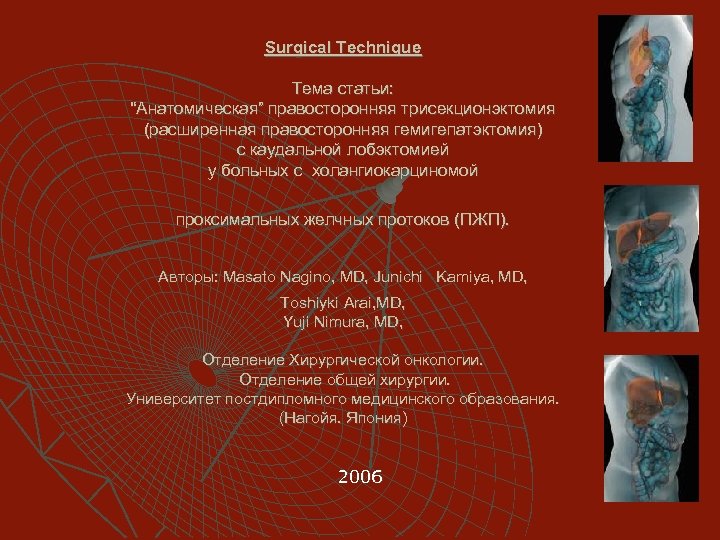 Surgical Technique

Тема статьи:
"Анатомическая" правосторонняя трисекционэктомия
(расширенная правосторонняя гемигепатэктомия)
с каудальной лобэктомией
у больных с холангиокарциномой

проксимальных желчных протоков (ПЖП).

Авторы: Masato Nagino, MD, Junichi Kamiya, MD,

Toshiyki Arai,MD,
Yuji Nimura, MD,

Отделение Хирургической онкологии.
Отделение общей хирургии.
Университет постдипломного медицинского образования.
(Нагойя. Япония)

2006